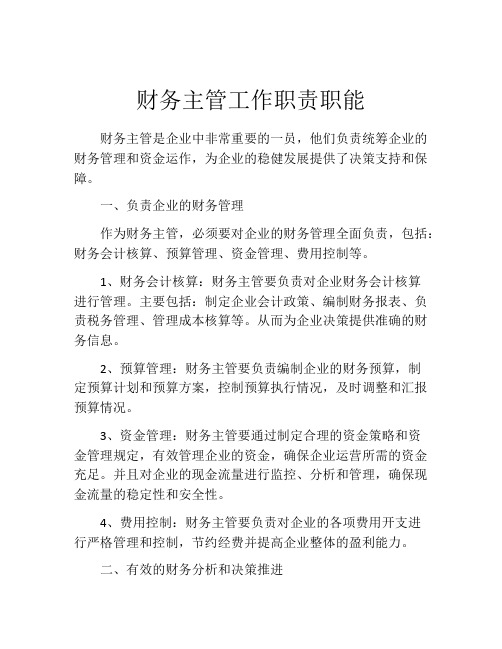 财务主管工作职责职能

财务主管是企业中非常重要的一员，他们负责统筹企业的财务管理和资金运作，为企业的稳健发展提供了决策支持和保障。

一、负责企业的财务管理

作为财务主管，必须要对企业的财务管理全面负责，包括：财务会计核算、预算管理、资金管理、费用控制等。

1、财务会计核算：财务主管要负责对企业财务会计核算进行管理。主要包括：制定企业会计政策、编制财务报表、负责税务管理、管理成本核算等。从而为企业决策提供准确的财务信息。

2、预算管理：财务主管要负责编制企业的财务预算，制定预算计划和预算方案，控制预算执行情况，及时调整和汇报预算情况。

3、资金管理：财务主管要通过制定合理的资金策略和资金管理规定，有效管理企业的资金，确保企业运营所需的资金充足。并且对企业的现金流量进行监控、分析和管理，确保现金流量的稳定性和安全性。

4、费用控制：财务主管要负责对企业的各项费用开支进行严格管理和控制，节约经费并提高企业整体的盈利能力。

二、有效的财务分析和决策推进